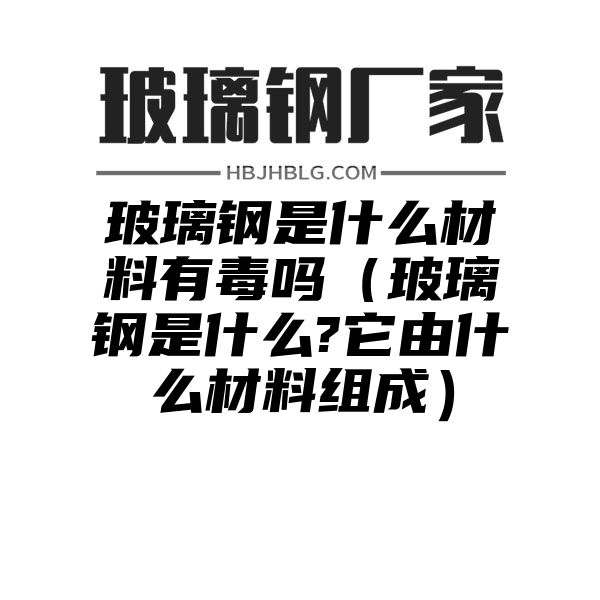 玻璃钢厂家

HBJHBLG.COM

玻璃钢是什么材料有毒吗（玻璃钢是什么?它由什么材料组成）